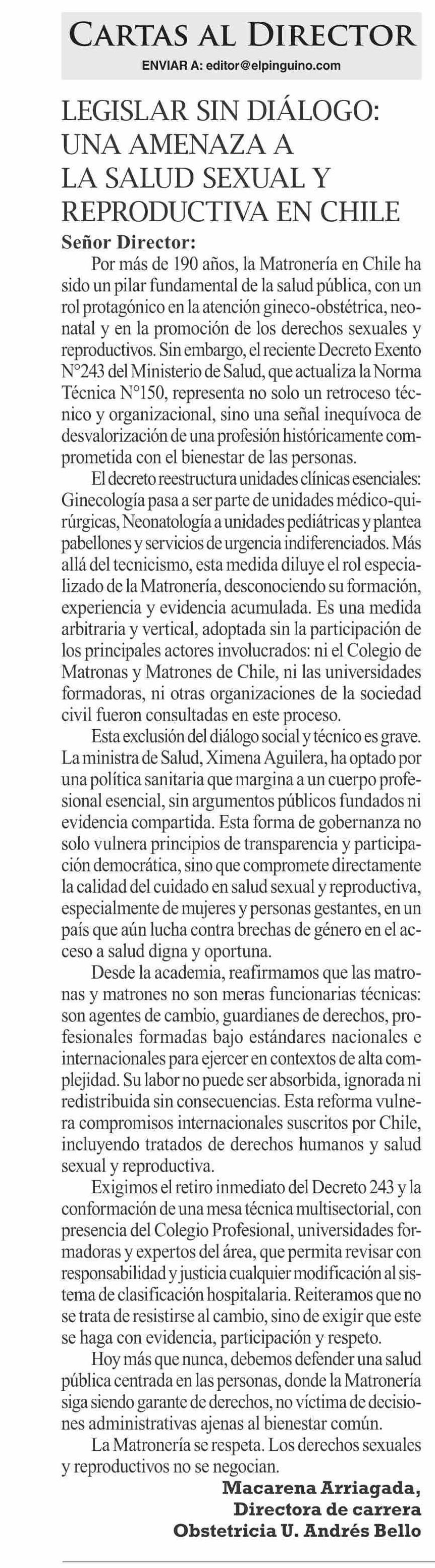 CARTAS AL DIRECTOR
ENVIAR A: editor@elpinguino.com

LEGISLAR SIN DIÁLOGO: UNA AMENAZA A LA SALUD SEXUAL Y REPRODUCTIVA EN CHILE

Señor Director:
Por más de 190 años, la Matronería en Chile ha sido un pilar fundamental de la salud pública, con un rol protagónico en la atención gineco-obstétrica, neonatal y en la promoción de los derechos sexuales y reproductivos. Sin embargo, el reciente Decreto Exento N°243 del Ministerio de Salud, que actualiza la Norma Técnica N°150, representa no solo un retroceso técnico y organizacional, sino una señal inequívoca de desvalorización de una profesión históricamente comprometida con el bienestar de las personas.

El decreto reestructura unidades clínicas esenciales: Ginecología pasa a ser parte de unidades médico-quirúrgicas, Neonatología a unidades pediátricas y plantea pabellones y servicios de urgencia indiferenciados. Más allá del tecnicismo, esta medida diluye el rol especializado de la Matronería, desconociendo su formación, experiencia y evidencia acumulada. Es una medida arbitraria y vertical, adoptada sin la participación de los principales actores involucrados: ni el Colegio de Matronas y Matrones de Chile, ni las universidades formadoras, ni otras organizaciones de la sociedad civil fueron consultadas en este proceso.

Esta exclusión del diálogo social y técnico es grave. La ministra de Salud, Ximena Aguilera, ha optado por una política sanitaria que margina a un cuerpo profesional esencial, sin argumentos públicos fundados ni evidencia compartida. Esta forma de gobernanza no solo vulnera principios de transparencia y participación democrática, sino que compromete directamente la calidad del cuidado en salud sexual y reproductiva, especialmente de mujeres y personas gestantes, en un país que aún lucha contra brechas de género en el acceso a salud digna y oportuna.

Desde la academia, reafirmamos que las matronas y matrones no son meras funcionarias técnicas: son agentes de cambio, guardianes de derechos, profesionales formadas bajo estándares nacionales e internacionales para ejercer en contextos de alta complejidad. Su labor no puede ser absorbida, ignorada ni redistribuida sin consecuencias. Esta reforma vulnera compromisos internacionales suscritos por Chile, incluyendo tratados de derechos humanos y salud sexual y reproductiva.

Exigimos el retiro inmediato del Decreto 243 y la conformación de una mesa técnica multisectorial, con presencia del Colegio Profesional, universidades formadoras y expertos del área, que permita revisar con responsabilidad y justicia cualquier modificación al sistema de clasificación hospitalaria. Reiteramos que no se trata de resistirse al cambio, sino de exigir que este se haga con evidencia, participación y respeto.

Hoy más que nunca, debemos defender una salud pública centrada en las personas, donde la Matronería siga siendo garante de derechos, no víctima de decisiones administrativas ajenas al bienestar común.

La Matronería se respeta. Los derechos sexuales y reproductivos no se negocian.

Macarena Arriagada,
Directora de carrera
Obstetricia U. Andrés Bello